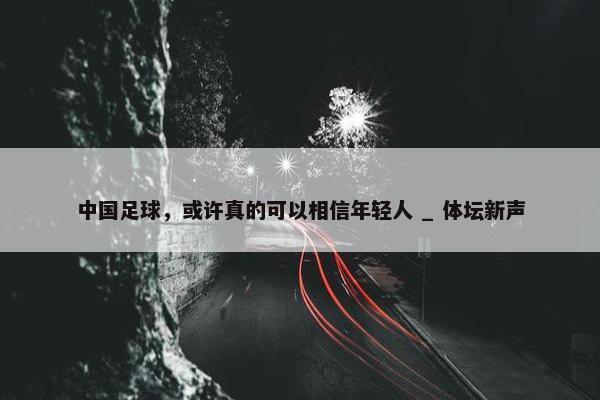 中国足球，或许真的可以相信年轻人 _ 体坛新声